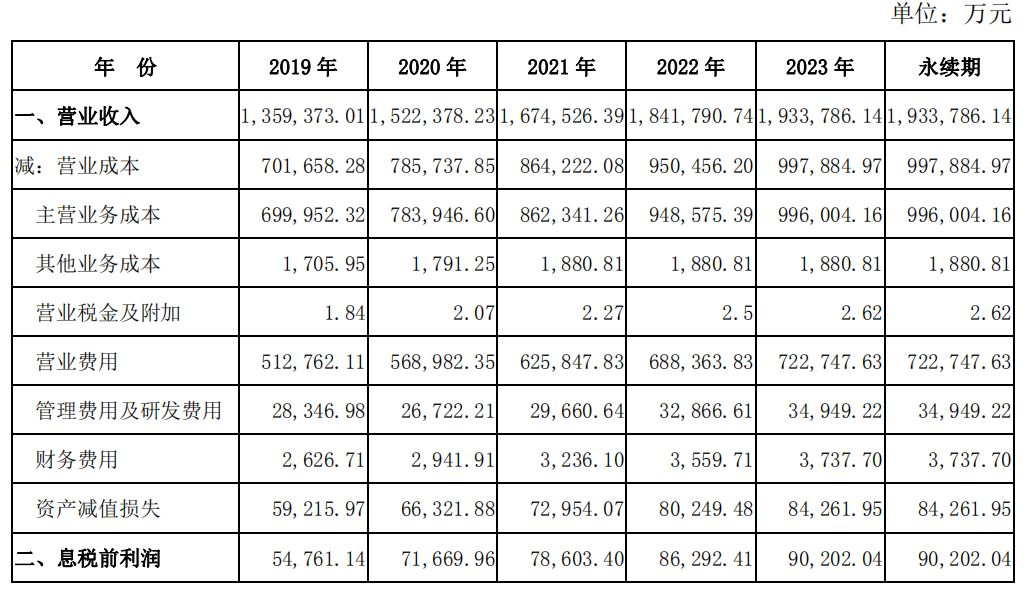 单位：万元

| 年　份 | 2019 年 | 2020 年 | 2021 年 | 2022 年 | 2023 年 | 永续期 |
|---|---|---|---|---|---|---|
| 一、营业收入 | 1，359，373.01 | 1，522，378.23 | 1，674，526.39 | 1，841，790.74 | 1，933，786.14 | 1，933，786.14 |
| 减：营业成本 | 701，658.28 | 785，737.85 | 864，222.08 | 950，456.20 | 997，884.97 | 997，884.97 |
| 主营业务成本 | 699，952.32 | 783，946.60 | 862，341.26 | 948，575.39 | 996，004.16 | 996，004.16 |
| 其他业务成本 | 1，705.95 | 1，791.25 | 1，880.81 | 1，880.81 | 1，880.81 | 1，880.81 |
| 营业税金及附加 | 1.84 | 2.07 | 2.27 | 2.5 | 2.62 | 2.62 |
| 营业费用 | 512，762.11 | 568，982.35 | 625，847.83 | 688，363.83 | 722，747.63 | 722，747.63 |
| 管理费用及研发费用 | 28，346.98 | 26，722.21 | 29，660.64 | 32，866.61 | 34，949.22 | 34，949.22 |
| 财务费用 | 2，626.71 | 2，941.91 | 3，236.10 | 3，559.71 | 3，737.70 | 3，737.70 |
| 资产减值损失 | 59，215.97 | 66，321.88 | 72，954.07 | 80，249.48 | 84，261.95 | 84，261.95 |
| 二、息税前利润 | 54，761.14 | 71，669.96 | 78，603.40 | 86，292.41 | 90，202.04 | 90，202.04 |